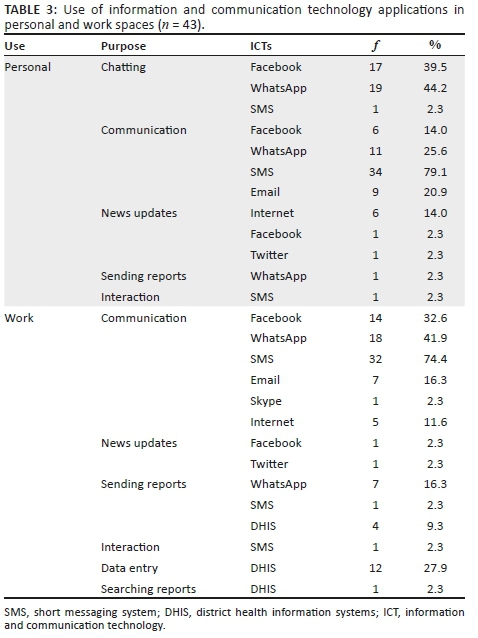 TABLE 3: Use of information and communication technology applications in personal and work spaces ($n$ = 43).

| Use | Purpose | ICTs | $f$ | % |
|---|---|---|---|---|
| Personal | Chatting | Facebook | 17 | 39.5 |
| | | WhatsApp | 19 | 44.2 |
| | | SMS | 1 | 2.3 |
| | Communication | Facebook | 6 | 14.0 |
| | | WhatsApp | 11 | 25.6 |
| | | SMS | 34 | 79.1 |
| | | Email | 9 | 20.9 |
| | News updates | Internet | 6 | 14.0 |
| | | Facebook | 1 | 2.3 |
| | | Twitter | 1 | 2.3 |
| | Sending reports | WhatsApp | 1 | 2.3 |
| | Interaction | SMS | 1 | 2.3 |
| Work | Communication | Facebook | 14 | 32.6 |
| | | WhatsApp | 18 | 41.9 |
| | | SMS | 32 | 74.4 |
| | | Email | 7 | 16.3 |
| | | Skype | 1 | 2.3 |
| | | Internet | 5 | 11.6 |
| | News updates | Facebook | 1 | 2.3 |
| | | Twitter | 1 | 2.3 |
| | Sending reports | WhatsApp | 7 | 16.3 |
| | | SMS | 1 | 2.3 |
| | | DHIS | 4 | 9.3 |
| | Interaction | SMS | 1 | 2.3 |
| | Data entry | DHIS | 12 | 27.9 |
| | Searching reports | DHIS | 1 | 2.3 |

SMS, short messaging system; DHIS, district health information systems; ICT, information and communication technology.